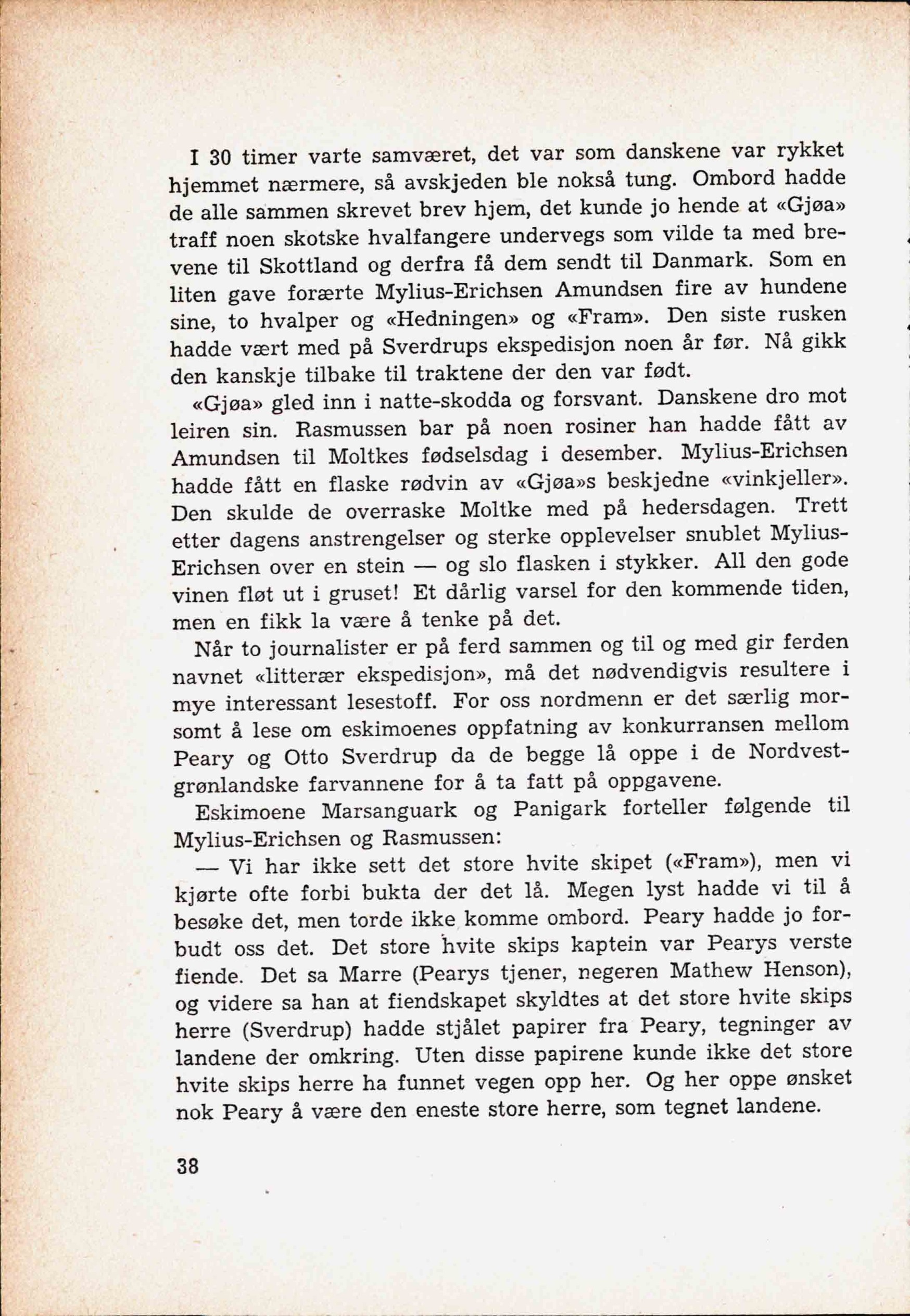 I 30 timer varte samværet, det var som danskene var rykket hjemmet nærmere, så avskjeden ble nokså tung. Ombord hadde de alle sammen skrevet brev hjem, det kunde jo hende at «Gjøa» traff noen skotske hvalfangere undervegs som vilde ta med brevene til Skottland og derfra få dem sendt til Danmark. Som en liten gave forærte Mylius-Erichsen Amundsen fire av hundene sine, to hvalper og «Hedningen» og «Fram». Den siste rusken hadde vært med på Sverdrups ekspedisjon noen år før. Nå gikk den kanskje tilbake til traktene der den var født.

«Gjøa» gled inn i natte-skodda og forsvant. Danskene dro mot leiren sin. Rasmussen bar på noen rosiner han hadde fått av Amundsen til Moltkes fødselsdag i desember. Mylius-Erichsen hadde fått en flaske rødvin av «Gjøa»s beskjedne «vinkjeller». Den skulde de overraske Moltke med på hedersdagen. Trett etter dagens anstrengelser og sterke opplevelser snublet Mylius-Erichsen over en stein — og slo flasken i stykker. All den gode vinen fløt ut i gruset! Et dårlig varsel for den kommende tiden, men en fikk la være å tenke på det.

Når to journalister er på ferd sammen og til og med gir ferden navnet «litterær ekspedisjon», må det nødvendigvis resultere i mye interessant lesestoff. For oss nordmenn er det særlig morsomt å lese om eskimoenes oppfatning av konkurransen mellom Peary og Otto Sverdrup da de begge lå oppe i de Nordvestgrønlandske farvannene for å ta fatt på oppgavene.

Eskimoene Marsanguark og Panigark forteller følgende til Mylius-Erichsen og Rasmussen:

— Vi har ikke sett det store hvite skipet («Fram»), men vi kjørte ofte forbi bukta der det lå. Megen lyst hadde vi til å besøke det, men torde ikke komme ombord. Peary hadde jo forbudt oss det. Det store hvite skips kaptein var Pearys verste fiende. Det sa Marre (Pearys tjener, negeren Mathew Henson), og videre sa han at fiendskapet skyldtes at det store hvite skips herre (Sverdrup) hadde stjålet papirer fra Peary, tegninger av landene der omkring. Uten disse papirene kunde ikke det store hvite skips herre ha funnet vegen opp her. Og her oppe ønsket nok Peary å være den eneste store herre, som tegnet landene.

38